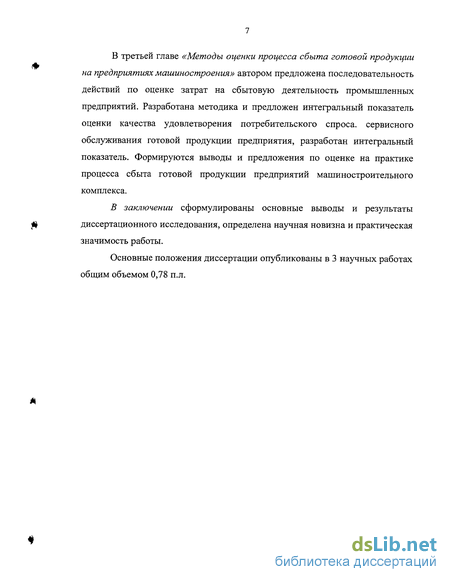 7

В третьей главе «Методы оценки процесса сбыта готовой продукции на предприятиях машиностроения» автором предложена последовательность действий по оценке затрат на сбытовую деятельность промышленных предприятий. Разработана методика и предложен интегральный показатель оценки качества удовлетворения потребительского спроса. сервисного обслуживания готовой продукции предприятия, разработан интегральный показатель. Формируются выводы и предложения по оценке на практике процесса сбыта готовой продукции предприятий машиностроительного комплекса.

В заключении сформулированы основные выводы и результаты диссертационного исследования, определена научная новизна и практическая значимость работы.

Основные положения диссертации опубликованы в 3 научных работах общим объемом 0,78 п.л.

dsLib.net
библиотека диссертаций